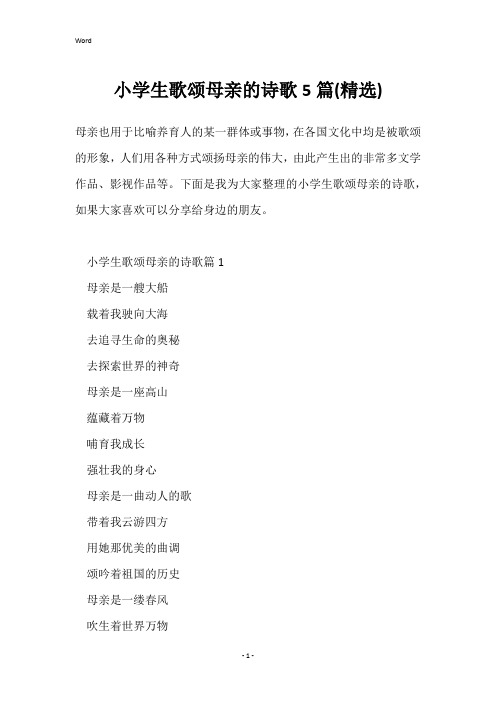 Word

小学生歌颂母亲的诗歌 5 篇(精选)

母亲也用于比喻养育人的某一群体或事物，在各国文化中均是被歌颂的形象，人们用各种方式颂扬母亲的伟大，由此产生出的非常多文学作品、影视作品等。下面是我为大家整理的小学生歌颂母亲的诗歌，如果大家喜欢可以分享给身边的朋友。

小学生歌颂母亲的诗歌篇 1

母亲是一艘大船

载着我驶向大海

去追寻生命的奥秘

去探索世界的神奇

母亲是一座高山

蕴藏着万物

哺育我成长

强壮我的身心

母亲是一曲动人的歌

带着我云游四方

用她那优美的曲调

颂吟着祖国的历史

母亲是一缕春风

吹生着世界万物

- 1 -